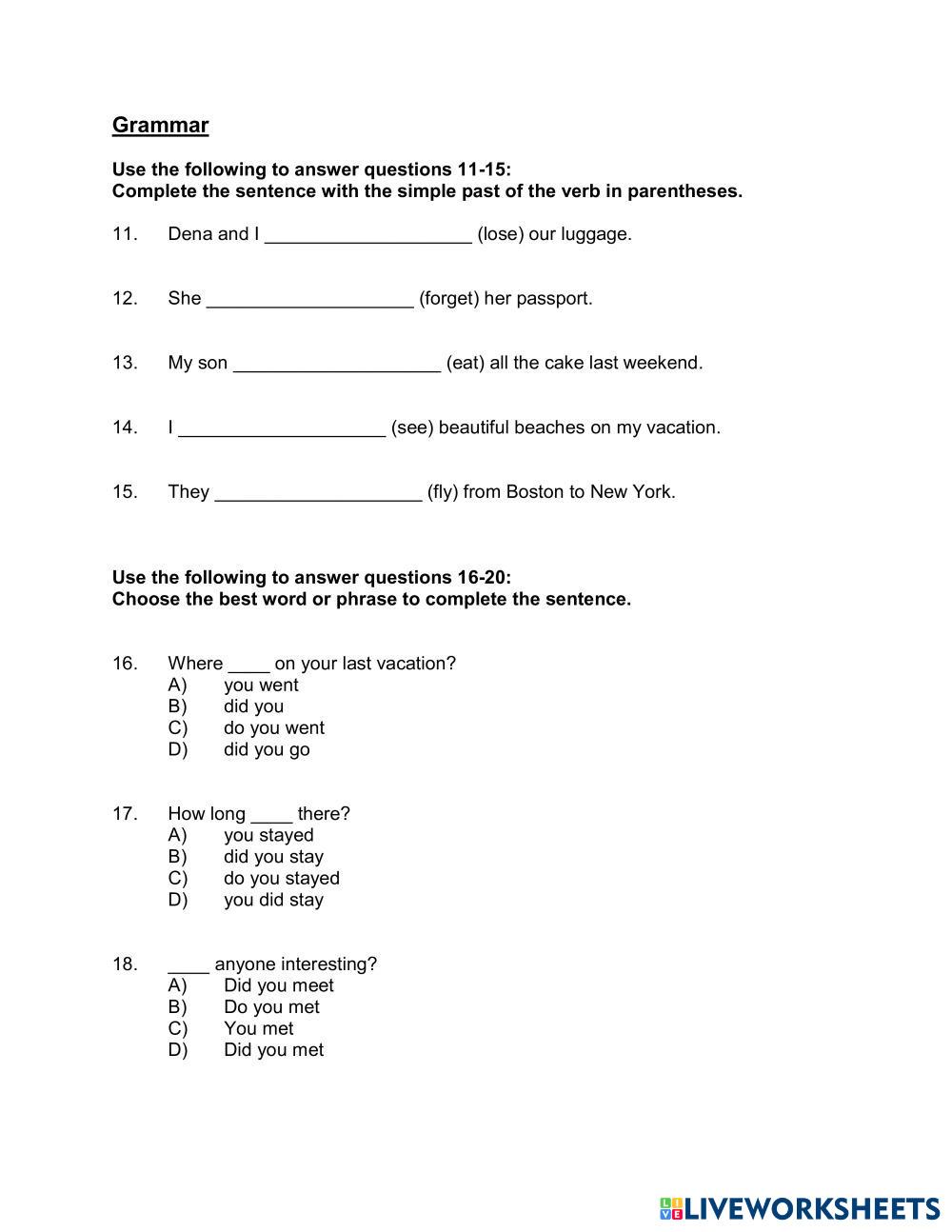 Grammar

Use the following to answer questions 11-15:
Complete the sentence with the simple past of the verb in parentheses.

11. Dena and I ____________________ (lose) our luggage.

12. She ____________________ (forget) her passport.

13. My son ____________________ (eat) all the cake last weekend.

14. I ____________________ (see) beautiful beaches on my vacation.

15. They ____________________ (fly) from Boston to New York.

Use the following to answer questions 16-20:
Choose the best word or phrase to complete the sentence.

16. Where ____ on your last vacation?
A) you went
B) did you
C) do you went
D) did you go

17. How long ____ there?
A) you stayed
B) did you stay
C) do you stayed
D) you did stay

18. ____ anyone interesting?
A) Did you meet
B) Do you met
C) You met
D) Did you met

LIVEWORKSHEETS